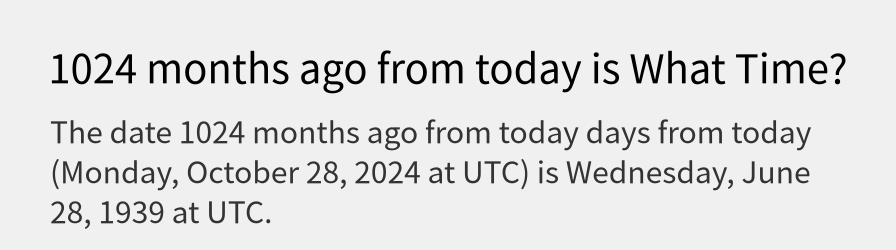 1024 months ago from today is What Time?

The date 1024 months ago from today days from today (Monday, October 28, 2024 at UTC) is Wednesday, June 28, 1939 at UTC.